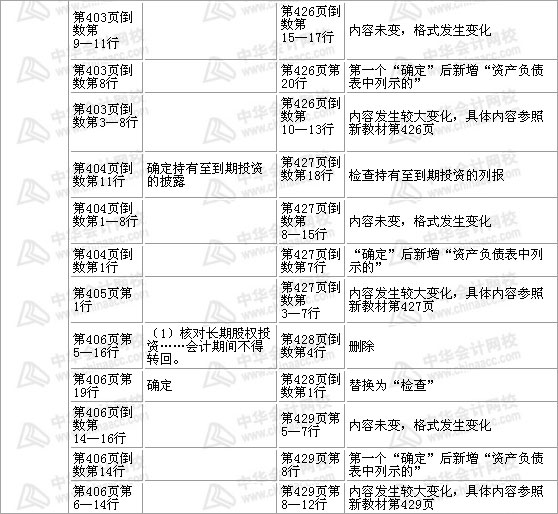 | | | | |
|---|---|---|---|
| 第403页倒数第9—11行 | | 第426页倒数第15—17行 | 内容未变，格式发生变化 |
| 第403页倒数第8行 | | 第426页第20行 | 第一个“确定”后新增“资产负债表中列示的” |
| 第403页倒数第3—8行 | | 第426页倒数第10—13行 | 内容发生较大变化，具体内容参照新教材第426页 |
| 第404页倒数第11行 | 确定持有至到期投资的披露 | 第427页倒数第18行 | 检查持有至到期投资的列报 |
| 第404页倒数第1—8行 | | 第427页倒数第8—15行 | 内容未变，格式发生变化 |
| 第404页倒数第1行 | | 第427页倒数第7行 | “确定”后新增“资产负债表中列示的” |
| 第405页第1行 | | 第427页倒数第3—7行 | 内容发生较大变化，具体内容参照新教材第427页 |
| 第406页第5—16行 | （1）核对长期股权投资……会计期间不得转回。 | 第428页倒数第4行 | 删除 |
| 第406页第19行 | 确定 | 第428页倒数第1行 | 替换为“检查” |
| 第406页倒数第14—16行 | | 第429页第5—7行 | 内容未变，格式发生变化 |
| 第406页倒数第14行 | | 第429页第8行 | 第一个“确定”后新增“资产负债表中列示的” |
| 第406页第6—14行 | | 第429页第8—12行 | 内容发生较大变化，具体内容参照新教材第429页 |

中华会计网校 www.chinaacc.com